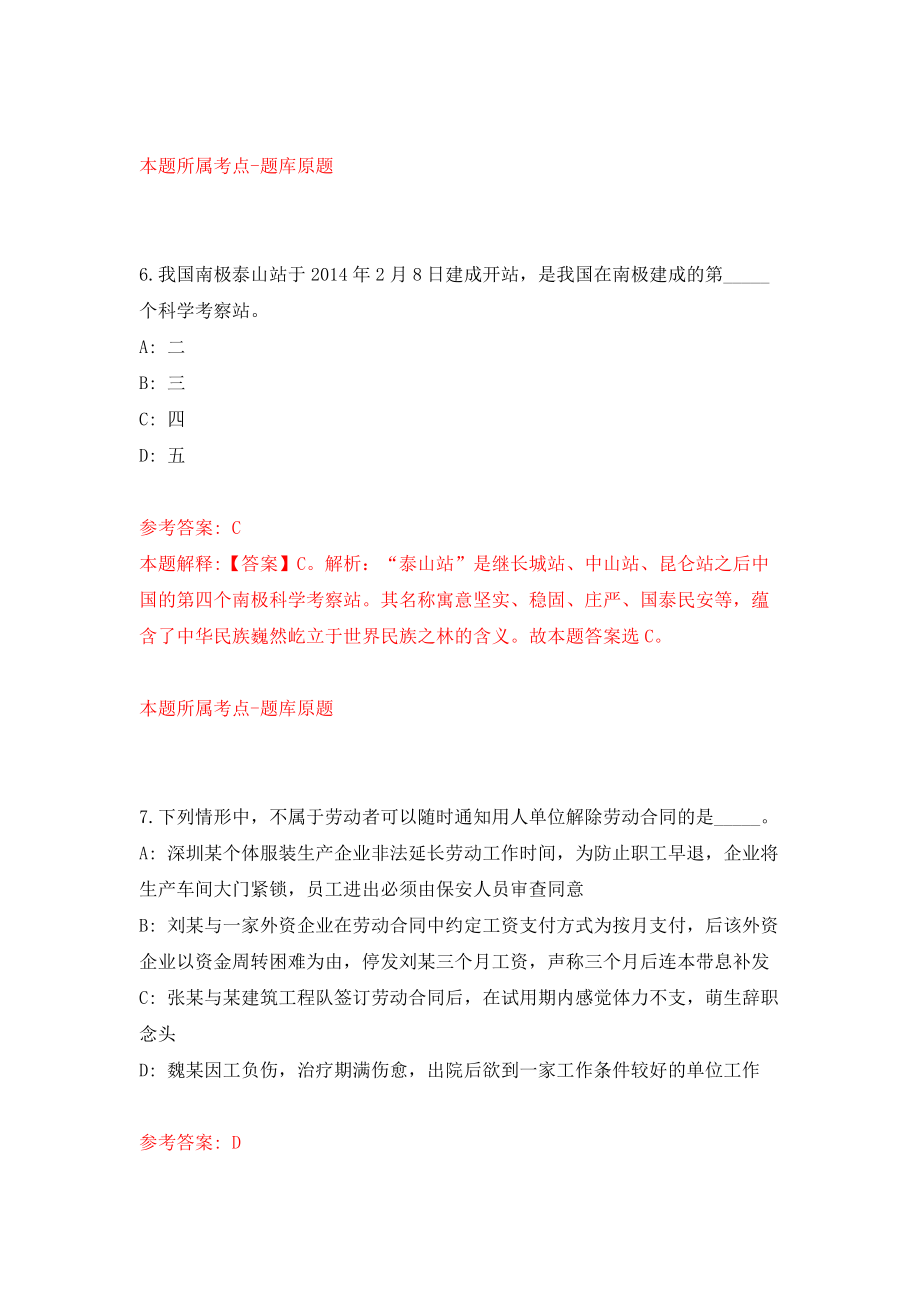 本题所属考点-题库原题

6.我国南极泰山站于2014年2月8日建成开站，是我国在南极建成的第_____个科学考察站。

A: 二

B: 三

C: 四

D: 五

参考答案: C

本题解释:【答案】C。解析：“泰山站”是继长城站、中山站、昆仑站之后中国的第四个南极科学考察站。其名称寓意坚实、稳固、庄严、国泰民安等，蕴含了中华民族巍然屹立于世界民族之林的含义。故本题答案选C。

本题所属考点-题库原题

7.下列情形中，不属于劳动者可以随时通知用人单位解除劳动合同的是_____。

A: 深圳某个体服装生产企业非法延长劳动工作时间，为防止职工早退，企业将生产车间大门紧锁，员工进出必须由保安人员审查同意

B: 刘某与一家外资企业在劳动合同中约定工资支付方式为按月支付，后该外资企业以资金周转困难为由，停发刘某三个月工资，声称三个月后连本带息补发

C: 张某与某建筑工程队签订劳动合同后，在试用期内感觉体力不支，萌生辞职念头

D: 魏某因工负伤，治疗期满伤愈，出院后欲到一家工作条件较好的单位工作

参考答案: D